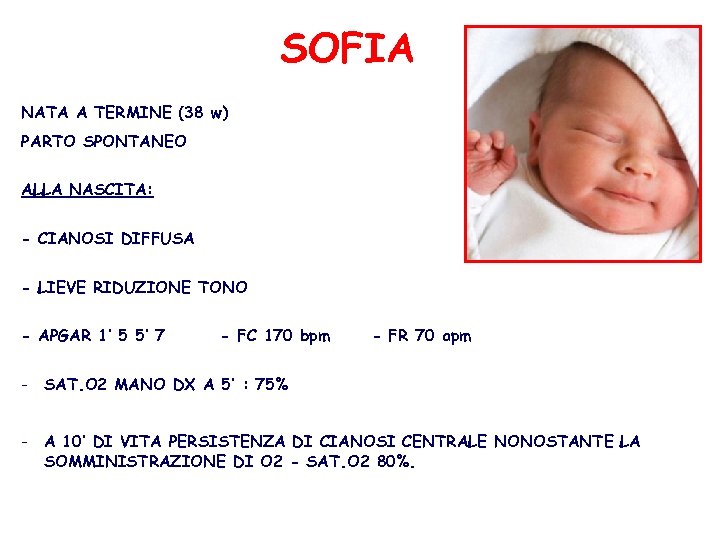 SOFIA

NATA A TERMINE (38 w)
PARTO SPONTANEO

ALLA NASCITA:

- CIANOSI DIFFUSA

- LIEVE RIDUZIONE TONO

- APGAR 1' 5 5' 7   - FC 170 bpm   - FR 70 apm

- SAT.O2 MANO DX A 5' : 75%

- A 10' DI VITA PERSISTENZA DI CIANOSI CENTRALE NONOSTANTE LA SOMMINISTRAZIONE DI O2 - SAT.O2 80%.